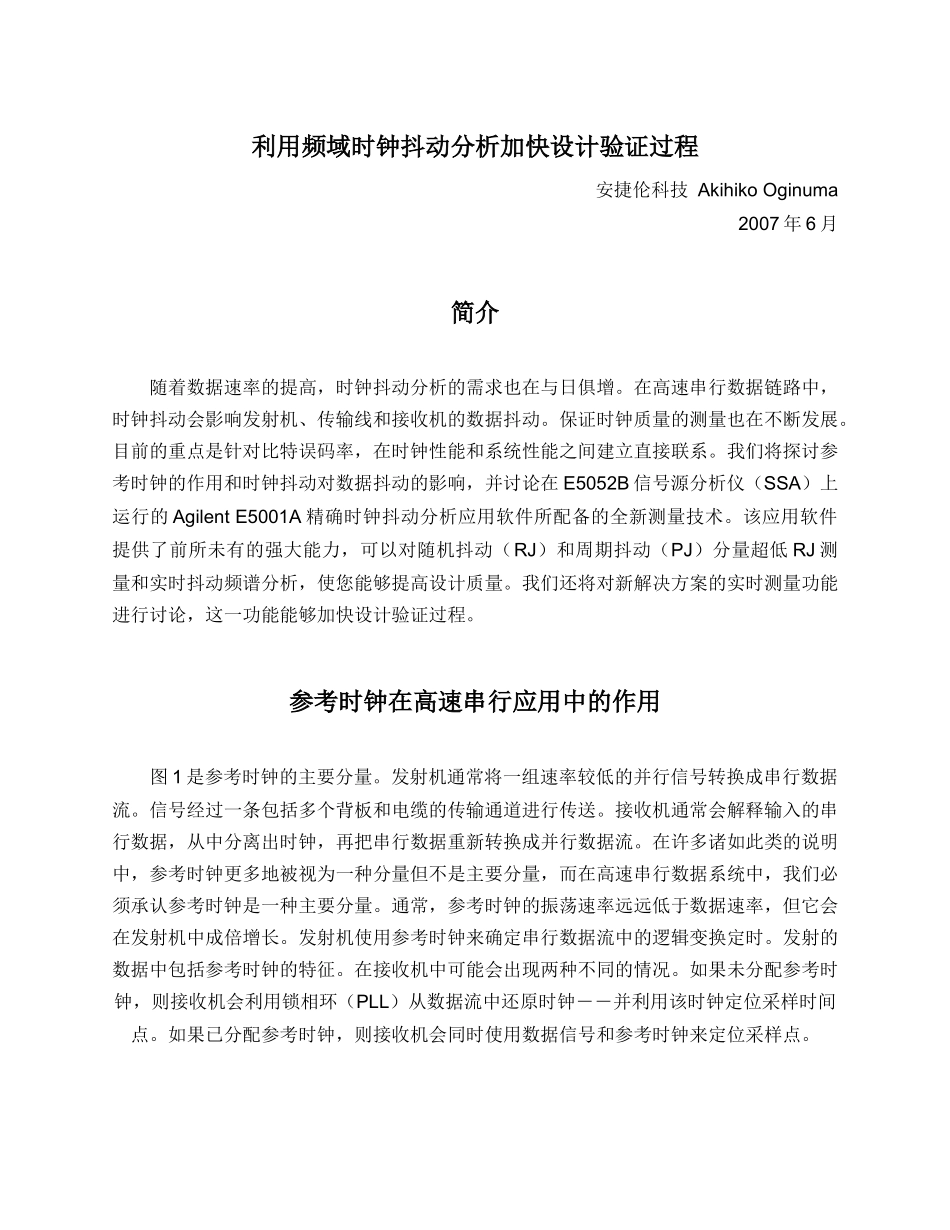 利用频域时钟抖动分析加快设计验证过程

安捷伦科技 Akihiko Oginuma
2007 年 6 月

简介

随着数据速率的提高，时钟抖动分析的需求也在与日俱增。在高速串行数据链路中，时钟抖动会影响发射机、传输线和接收机的数据抖动。保证时钟质量的测量也在不断发展。目前的重点是针对比特误码率，在时钟性能和系统性能之间建立直接联系。我们将探讨参考时钟的作用和时钟抖动对数据抖动的影响，并讨论在 E5052B 信号源分析仪（SSA）上运行的 Agilent E5001A 精确时钟抖动分析应用软件所配备的全新测量技术。该应用软件提供了前所未有的强大能力，可以对随机抖动（RJ）和周期抖动（PJ）分量超低 RJ 测量和实时抖动频谱分析，使您能够提高设计质量。我们还将对新解决方案的实时测量功能进行讨论，这一功能能够加快设计验证过程。

参考时钟在高速串行应用中的作用

图 1 是参考时钟的主要分量。发射机通常将一组速率较低的并行信号转换成串行数据流。信号经过一条包括多个背板和电缆的传输通道进行传送。接收机通常会解释输入的串行数据，从中分离出时钟，再把串行数据重新转换成并行数据流。在许多诸如此类的说明中，参考时钟更多地被视为一种分量但不是主要分量，而在高速串行数据系统中，我们必须承认参考时钟是一种主要分量。通常，参考时钟的振荡速率远远低于数据速率，但它会在发射机中成倍增长。发射机使用参考时钟来确定串行数据流中的逻辑变换定时。发射的数据中包括参考时钟的特征。在接收机中可能会出现两种不同的情况。如果未分配参考时钟，则接收机会利用锁相环（PLL）从数据流中还原时钟－－并利用该时钟定位采样时间点。如果已分配参考时钟，则接收机会同时使用数据信号和参考时钟来定位采样点。